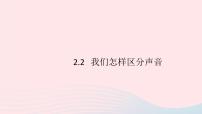 2.2 我们怎样区分声音